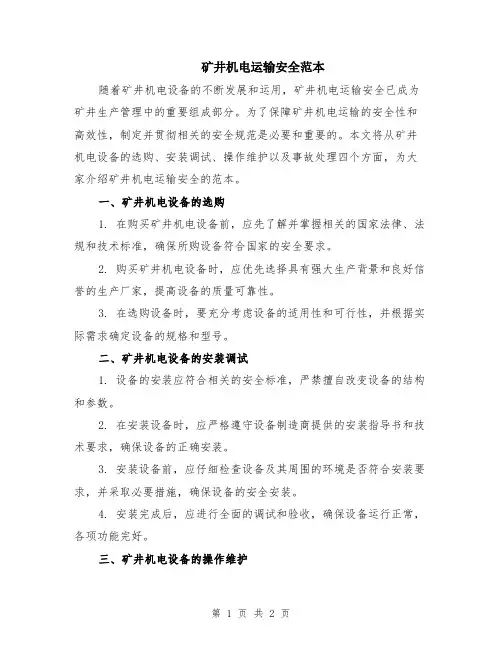 矿井机电运输安全范本

随着矿井机电设备的不断发展和运用，矿井机电运输安全已成为矿井生产管理中的重要组成部分。为了保障矿井机电运输的安全性和高效性，制定并贯彻相关的安全规范是必要和重要的。本文将从矿井机电设备的选购、安装调试、操作维护以及事故处理四个方面，为大家介绍矿井机电运输安全的范本。

一、矿井机电设备的选购

1. 在购买矿井机电设备前，应先了解并掌握相关的国家法律、法规和技术标准，确保所购设备符合国家的安全要求。

2. 购买矿井机电设备时，应优先选择具有强大生产背景和良好信誉的生产厂家，提高设备的质量可靠性。

3. 在选购设备时，要充分考虑设备的适用性和可行性，并根据实际需求确定设备的规格和型号。

二、矿井机电设备的安装调试

1. 设备的安装应符合相关的安全标准，严禁擅自改变设备的结构和参数。

2. 在安装设备时，应严格遵守设备制造商提供的安装指导书和技术要求，确保设备的正确安装。

3. 安装设备前，应仔细检查设备及其周围的环境是否符合安装要求，并采取必要措施，确保设备的安全安装。

4. 安装完成后，应进行全面的调试和验收，确保设备运行正常，各项功能完好。

三、矿井机电设备的操作维护

第 1 页 共 2 页